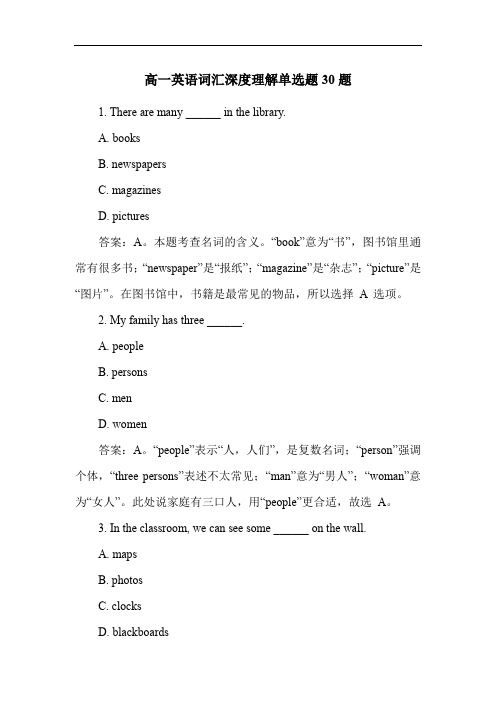 高一英语词汇深度理解单选题 30 题

1. There are many ______ in the library.

A. books

B. newspapers

C. magazines

D. pictures

答案：A。本题考查名词的含义。“book”意为“书”，图书馆里通常有很多书；“newspaper”是“报纸”；“magazine”是“杂志”；“picture”是“图片”。在图书馆中，书籍是最常见的物品，所以选择 A 选项。

2. My family has three ______.

A. people

B. persons

C. men

D. women

答案：A。“people”表示“人，人们”，是复数名词；“person”强调个体，“three persons”表述不太常见；“man”意为“男人”；“woman”意为“女人”。此处说家庭有三口人，用“people”更合适，故选 A。

3. In the classroom, we can see some ______ on the wall.

A. maps

B. photos

C. clocks

D. blackboards